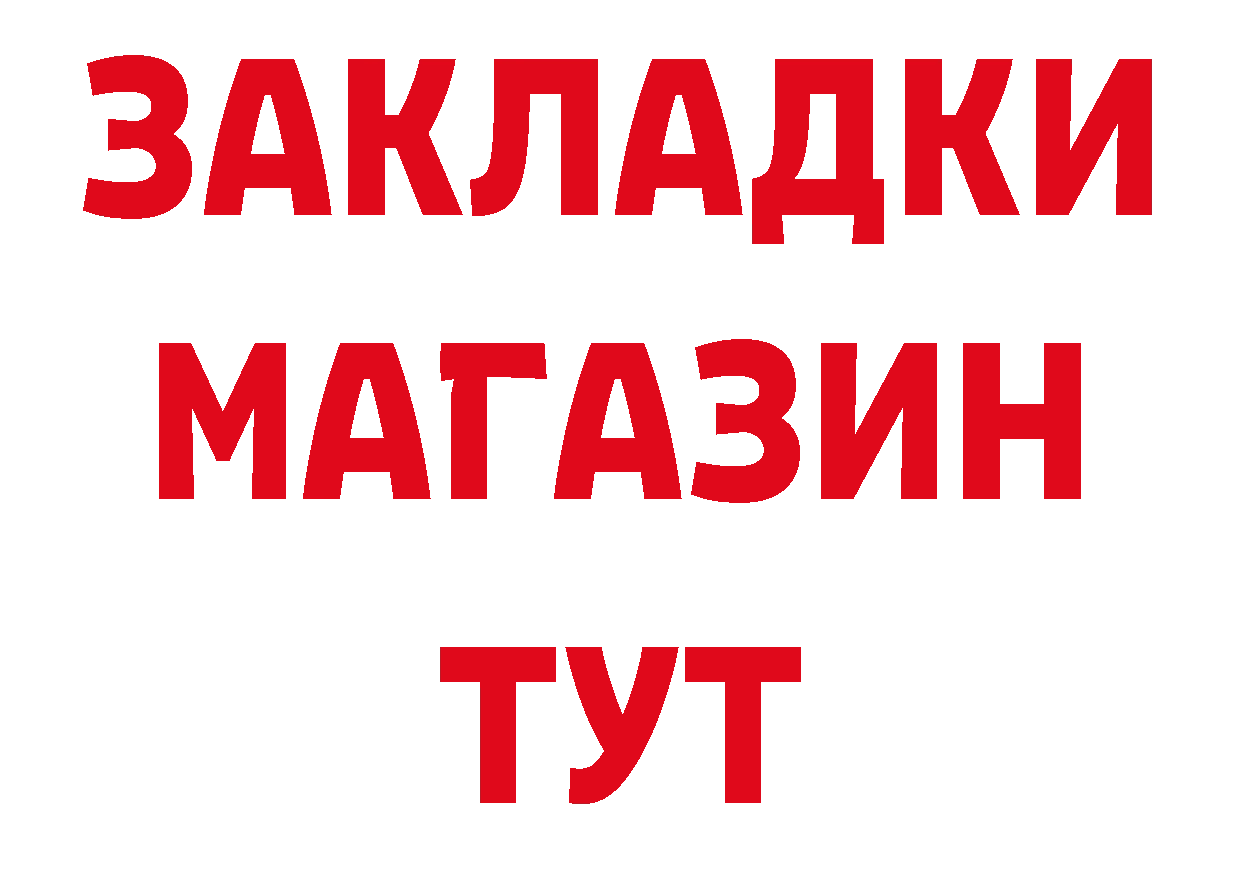 ЗАКЛАДКИ
МАГАЗИН
ТУТ